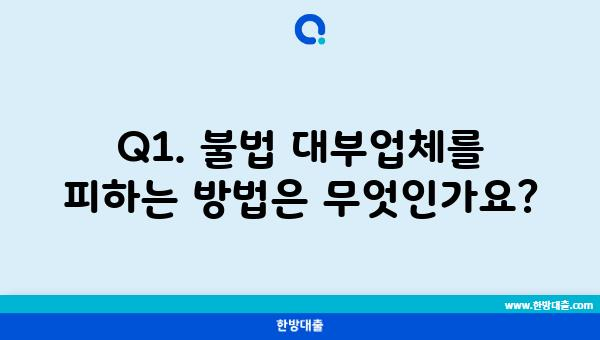 Q1. 불법 대부업체를 피하는 방법은 무엇인가요?

www.한방대출.com

한방대출